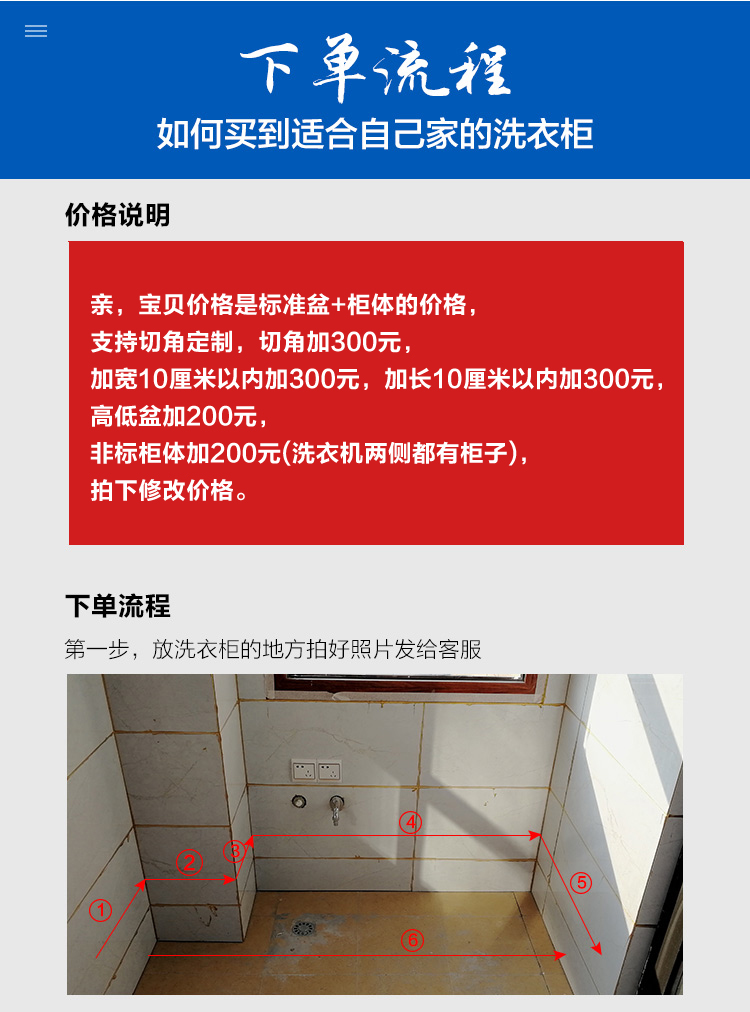 下单流程
如何买到适合自己家的洗衣柜

价格说明

亲，宝贝价格是标准盆+柜体的价格，
支持切角定制，切角加300元，
加宽10厘米以内加300元，加长10厘米以内加300元，
高低盆加200元，
非标柜体加200元(洗衣机两侧都有柜子)，
拍下修改价格。

下单流程
第一步，放洗衣柜的地方拍好照片发给客服

①
②
③
④
⑤
⑥